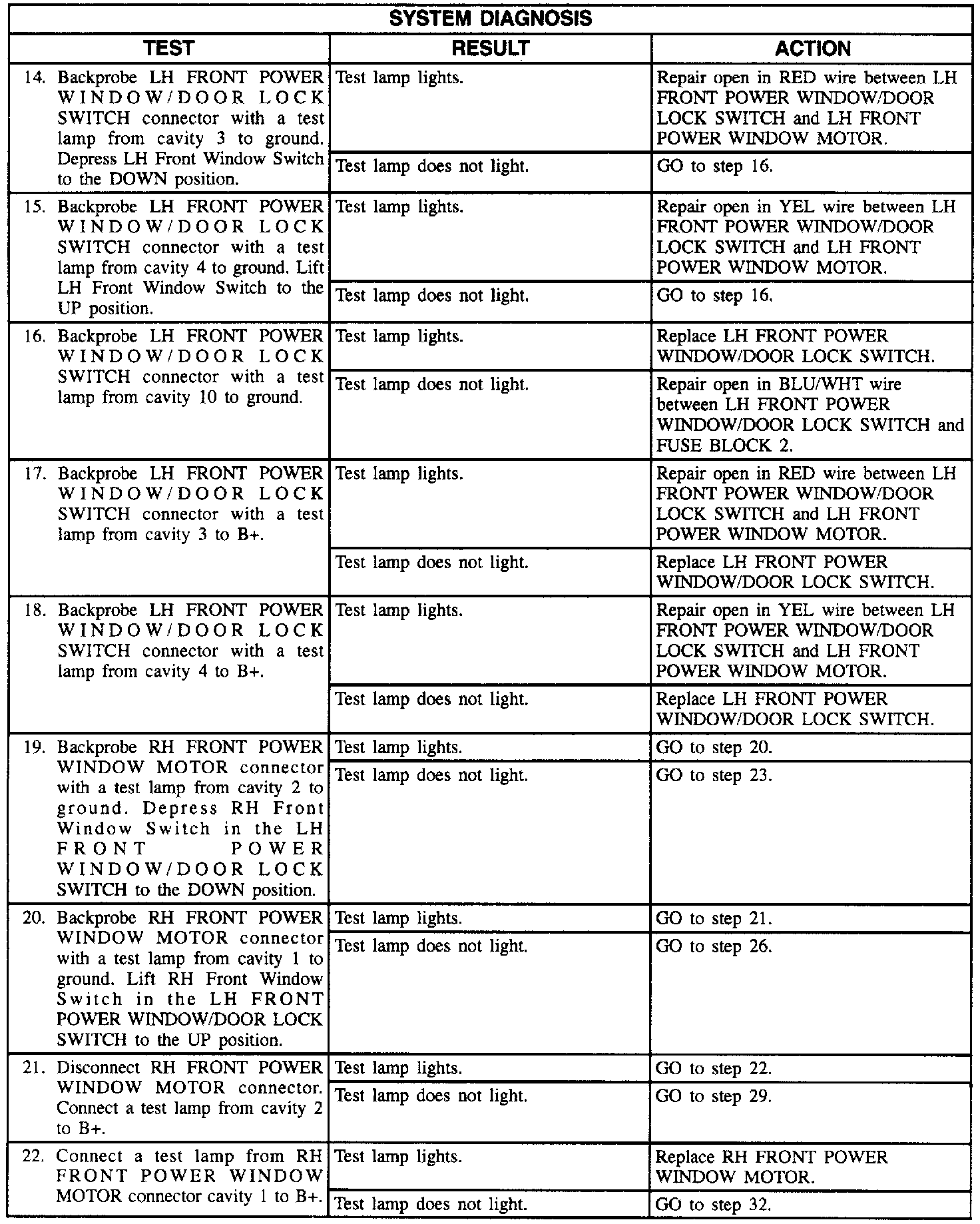 SYSTEM DIAGNOSIS

| TEST | RESULT | ACTION |
|---|---|---|
| 14. Backprobe LH FRONT POWER WINDOW/DOOR LOCK SWITCH connector with a test lamp from cavity 3 to ground. Depress LH Front Window Switch to the DOWN position. | Test lamp lights. | Repair open in RED wire between LH FRONT POWER WINDOW/DOOR LOCK SWITCH and LH FRONT POWER WINDOW MOTOR. |
| | Test lamp does not light. | GO to step 16. |
| 15. Backprobe LH FRONT POWER WINDOW/DOOR LOCK SWITCH connector with a test lamp from cavity 4 to ground. Lift LH Front Window Switch to the UP position. | Test lamp lights. | Repair open in YEL wire between LH FRONT POWER WINDOW/DOOR LOCK SWITCH and LH FRONT POWER WINDOW MOTOR. |
| | Test lamp does not light. | GO to step 16. |
| 16. Backprobe LH FRONT POWER WINDOW/DOOR LOCK SWITCH connector with a test lamp from cavity 10 to ground. | Test lamp lights. | Replace LH FRONT POWER WINDOW/DOOR LOCK SWITCH. |
| | Test lamp does not light. | Repair open in BLU/WHT wire between LH FRONT POWER WINDOW/DOOR LOCK SWITCH and FUSE BLOCK 2. |
| 17. Backprobe LH FRONT POWER WINDOW/DOOR LOCK SWITCH connector with a test lamp from cavity 3 to B+. | Test lamp lights. | Repair open in RED wire between LH FRONT POWER WINDOW/DOOR LOCK SWITCH and LH FRONT POWER WINDOW MOTOR. |
| | Test lamp does not light. | Replace LH FRONT POWER WINDOW/DOOR LOCK SWITCH. |
| 18. Backprobe LH FRONT POWER WINDOW/DOOR LOCK SWITCH connector with a test lamp from cavity 4 to B+. | Test lamp lights. | Repair open in YEL wire between LH FRONT POWER WINDOW/DOOR LOCK SWITCH and LH FRONT POWER WINDOW MOTOR. |
| | Test lamp does not light. | Replace LH FRONT POWER WINDOW/DOOR LOCK SWITCH. |
| 19. Backprobe RH FRONT POWER WINDOW MOTOR connector with a test lamp from cavity 2 to ground. Depress RH Front Window Switch in the LH FRONT POWER WINDOW/DOOR LOCK SWITCH to the DOWN position. | Test lamp lights. | GO to step 20. |
| | Test lamp does not light. | GO to step 23. |
| 20. Backprobe RH FRONT POWER WINDOW MOTOR connector with a test lamp from cavity 1 to ground. Lift RH Front Window Switch in the LH FRONT POWER WINDOW/DOOR LOCK SWITCH to the UP position. | Test lamp lights. | GO to step 21. |
| | Test lamp does not light. | GO to step 26. |
| 21. Disconnect RH FRONT POWER WINDOW MOTOR connector. Connect a test lamp from cavity 2 to B+. | Test lamp lights. | GO to step 22. |
| | Test lamp does not light. | GO to step 29. |
| 22. Connect a test lamp from RH FRONT POWER WINDOW MOTOR connector cavity 1 to B+. | Test lamp lights. | Replace RH FRONT POWER WINDOW MOTOR. |
| | Test lamp does not light. | GO to step 32. |